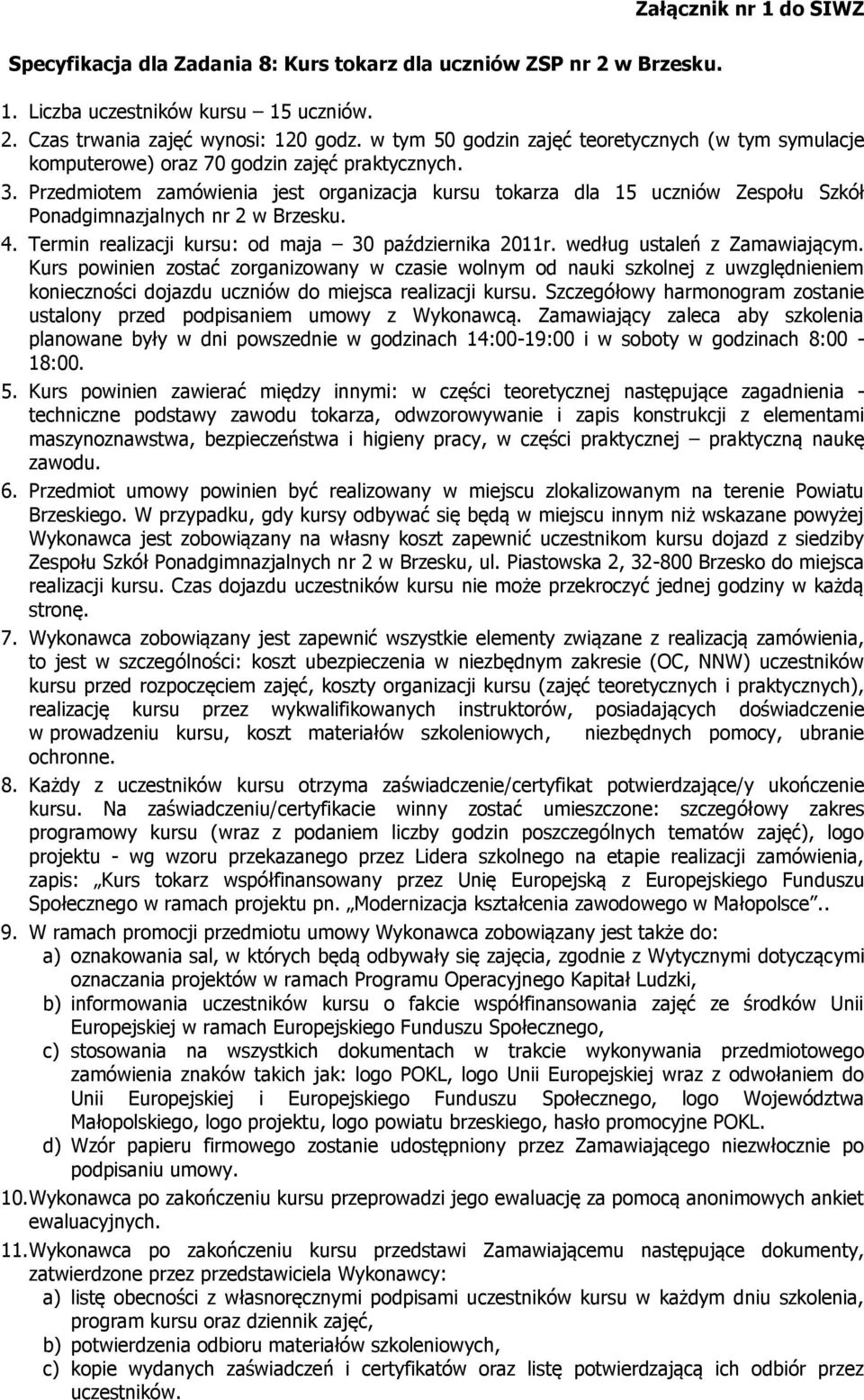 Załącznik nr 1 do SIWZ

Specyfikacja dla Zadania 8: Kurs tokarz dla uczniów ZSP nr 2 w Brzesku.

1. Liczba uczestników kursu – 15 uczniów.
2. Czas trwania zajęć wynosi: 120 godz. w tym 50 godzin zajęć teoretycznych (w tym symulacje komputerowe) oraz 70 godzin zajęć praktycznych.
3. Przedmiotem zamówienia jest organizacja kursu tokarza dla 15 uczniów Zespołu Szkół Ponadgimnazjalnych nr 2 w Brzesku.
4. Termin realizacji kursu: od maja – 30 października 2011r. według ustaleń z Zamawiającym. Kurs powinien zostać zorganizowany w czasie wolnym od nauki szkolnej z uwzględnieniem konieczności dojazdu uczniów do miejsca realizacji kursu. Szczegółowy harmonogram zostanie ustalony przed podpisaniem umowy z Wykonawcą. Zamawiający zaleca aby szkolenia planowane były w dni powszednie w godzinach 14:00-19:00 i w soboty w godzinach 8:00 - 18:00.
5. Kurs powinien zawierać między innymi: w części teoretycznej następujące zagadnienia - techniczne podstawy zawodu tokarza, odwzorowywanie i zapis konstrukcji z elementami maszynoznawstwa, bezpieczeństwa i higieny pracy, w części praktycznej – praktyczną naukę zawodu.
6. Przedmiot umowy powinien być realizowany w miejscu zlokalizowanym na terenie Powiatu Brzeskiego. W przypadku, gdy kursy odbywać się będą w miejscu innym niż wskazane powyżej Wykonawca jest zobowiązany na własny koszt zapewnić uczestnikom kursu dojazd z siedziby Zespołu Szkół Ponadgimnazjalnych nr 2 w Brzesku, ul. Piastowska 2, 32-800 Brzesko do miejsca realizacji kursu. Czas dojazdu uczestników kursu nie może przekroczyć jednej godziny w każdą stronę.
7. Wykonawca zobowiązany jest zapewnić wszystkie elementy związane z realizacją zamówienia, to jest w szczególności: koszt ubezpieczenia w niezbędnym zakresie (OC, NNW) uczestników kursu przed rozpoczęciem zajęć, koszty organizacji kursu (zajęć teoretycznych i praktycznych), realizację kursu przez wykwalifikowanych instruktorów, posiadających doświadczenie w prowadzeniu kursu, koszt materiałów szkoleniowych, niezbędnych pomocy, ubranie ochronne.
8. Każdy z uczestników kursu otrzyma zaświadczenie/certyfikat potwierdzające/y ukończenie kursu. Na zaświadczeniu/certyfikacie winny zostać umieszczone: szczegółowy zakres programowy kursu (wraz z podaniem liczby godzin poszczególnych tematów zajęć), logo projektu - wg wzoru przekazanego przez Lidera szkolnego na etapie realizacji zamówienia, zapis: „Kurs tokarz współfinansowany przez Unię Europejską z Europejskiego Funduszu Społecznego w ramach projektu pn. „Modernizacja kształcenia zawodowego w Małopolsce”..
9. W ramach promocji przedmiotu umowy Wykonawca zobowiązany jest także do:
a) oznakowania sal, w których będą odbywały się zajęcia, zgodnie z Wytycznymi dotyczącymi oznaczania projektów w ramach Programu Operacyjnego Kapitał Ludzki,
b) informowania uczestników kursu o fakcie współfinansowania zajęć ze środków Unii Europejskiej w ramach Europejskiego Funduszu Społecznego,
c) stosowania na wszystkich dokumentach w trakcie wykonywania przedmiotowego zamówienia znaków takich jak: logo POKL, logo Unii Europejskiej wraz z odwołaniem do Unii Europejskiej i Europejskiego Funduszu Społecznego, logo Województwa Małopolskiego, logo projektu, logo powiatu brzeskiego, hasło promocyjne POKL.
d) Wzór papieru firmowego zostanie udostępniony przez Zamawiającego niezwłocznie po podpisaniu umowy.
10. Wykonawca po zakończeniu kursu przeprowadzi jego ewaluację za pomocą anonimowych ankiet ewaluacyjnych.
11. Wykonawca po zakończeniu kursu przedstawi Zamawiającemu następujące dokumenty, zatwierdzone przez przedstawiciela Wykonawcy:
a) listę obecności z własnoręcznymi podpisami uczestników kursu w każdym dniu szkolenia, program kursu oraz dziennik zajęć,
b) potwierdzenia odbioru materiałów szkoleniowych,
c) kopie wydanych zaświadczeń i certyfikatów oraz listę potwierdzającą ich odbiór przez uczestników.